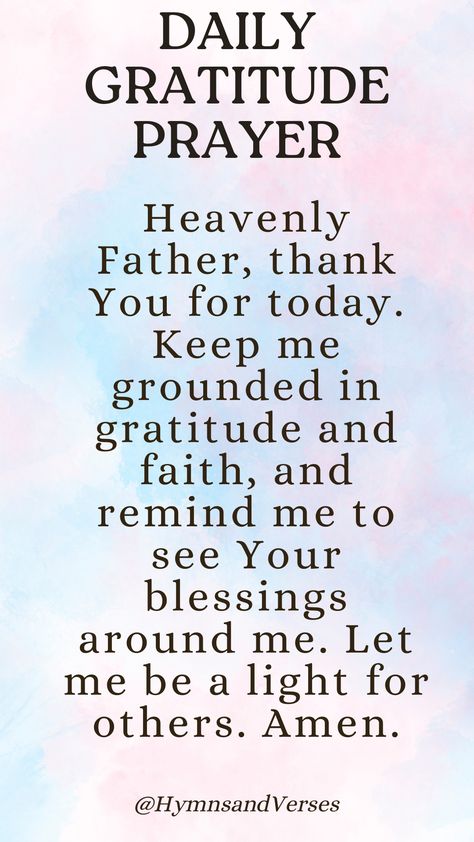 DAILY GRATITUDE PRAYER

Heavenly Father, thank You for today. Keep me grounded in gratitude and faith, and remind me to see Your blessings around me. Let me be a light for others. Amen.

@HymnsandVerses